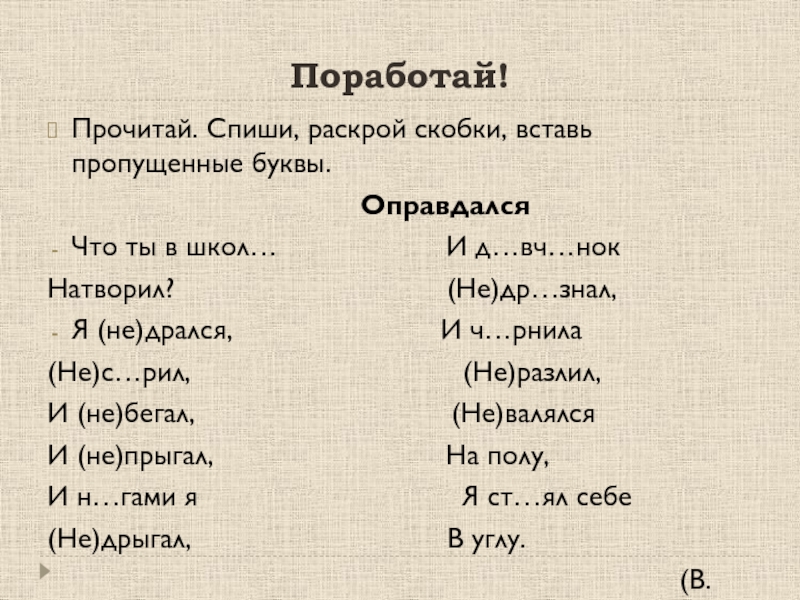 Поработай!

Прочитай. Спиши, раскрой скобки, вставь пропущенные буквы.

Оправдался

- Что ты в школ…
Натворил?
- Я (не)дрался,
(Не)с…рил,
И (не)бегал,
И (не)прыгал,
И н…гами я
(Не)дрыгал,

И д…вч…нок
(Не)др…знал,
И ч…рнила
(Не)разлил,
(Не)валялся
На полу,
Я ст…ял себе
В углу.

(В.